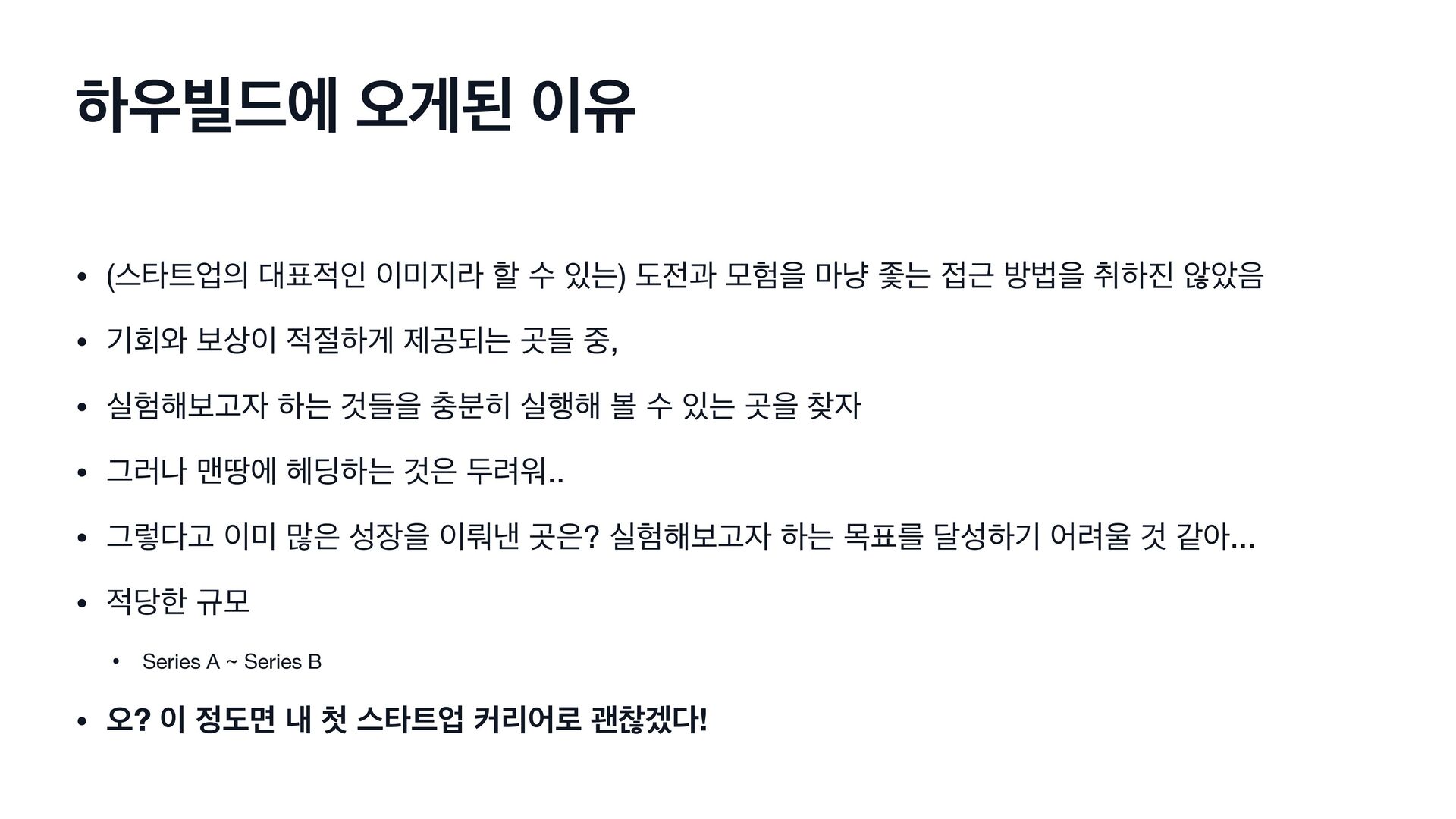 하우빌드에 오게된 이유

• (스타트업의 대표적인 이미지라 할 수 있는) 도전과 모험을 마냥 좇는 접근 방법을 취하진 않았음

• 기회와 보상이 적절하게 제공되는 곳들 중,

• 실험해보고자 하는 것들을 충분히 실행해 볼 수 있는 곳을 찾자

• 그러나 맨땅에 헤딩하는 것은 두려워..

• 그렇다고 이미 많은 성장을 이뤄낸 곳은? 실험해보고자 하는 목표를 달성하기 어려울 것 같아...

• 적당한 규모

• Series A ~ Series B

• 오? 이 정도면 내 첫 스타트업 커리어로 괜찮겠다!